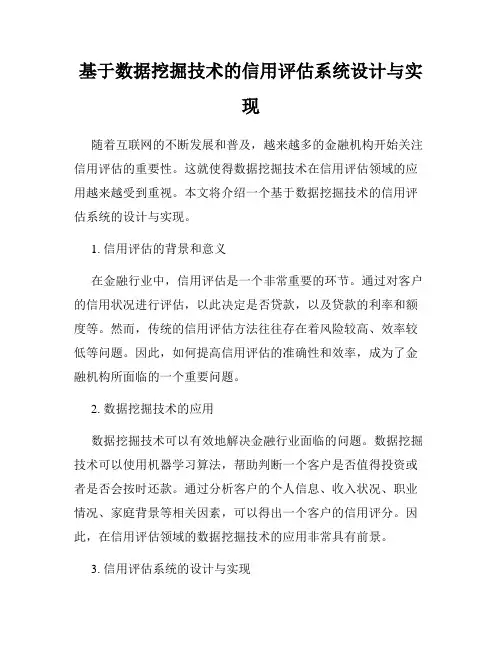 基于数据挖掘技术的信用评估系统设计与实现

随着互联网的不断发展和普及，越来越多的金融机构开始关注信用评估的重要性。这就使得数据挖掘技术在信用评估领域的应用越来越受到重视。本文将介绍一个基于数据挖掘技术的信用评估系统的设计与实现。

1. 信用评估的背景和意义

在金融行业中，信用评估是一个非常重要的环节。通过对客户的信用状况进行评估，以此决定是否贷款，以及贷款的利率和额度等。然而，传统的信用评估方法往往存在着风险较高、效率较低等问题。因此，如何提高信用评估的准确性和效率，成为了金融机构所面临的一个重要问题。

2. 数据挖掘技术的应用

数据挖掘技术可以有效地解决金融行业面临的问题。数据挖掘技术可以使用机器学习算法，帮助判断一个客户是否值得投资或者是否会按时还款。通过分析客户的个人信息、收入状况、职业情况、家庭背景等相关因素，可以得出一个客户的信用评分。因此，在信用评估领域的数据挖掘技术的应用非常具有前景。

3. 信用评估系统的设计与实现